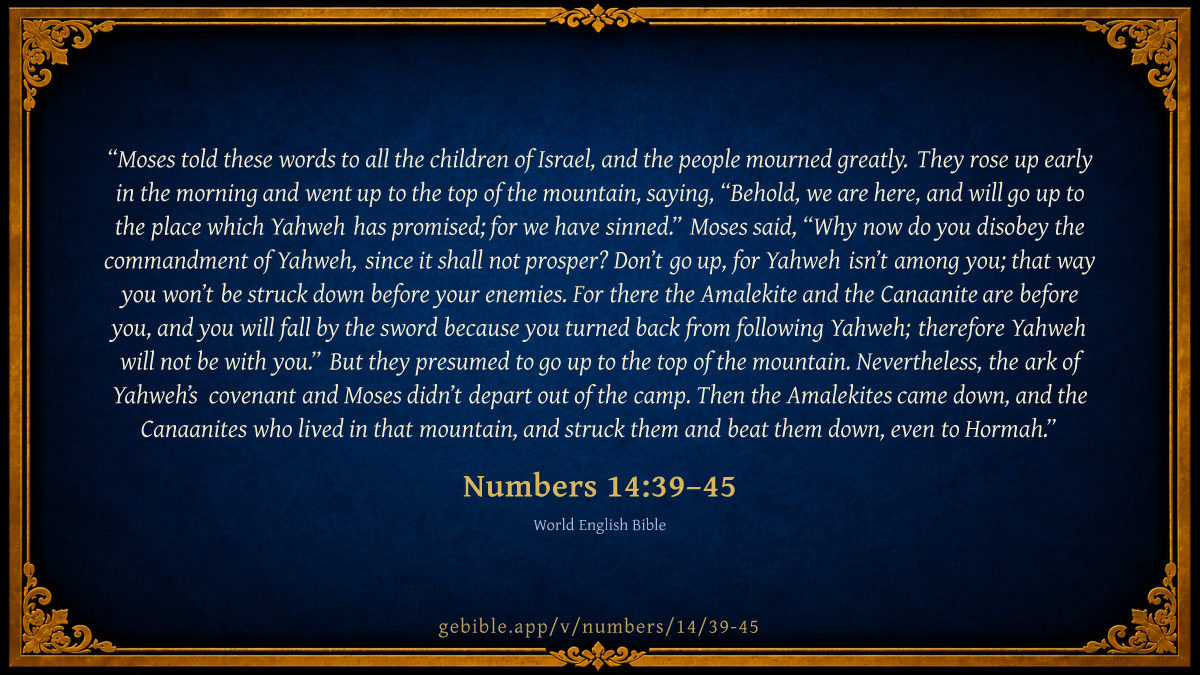 "Moses told these words to all the children of Israel, and the people mourned greatly. They rose up early in the morning and went up to the top of the mountain, saying, "Behold, we are here, and will go up to the place which Yahweh has promised; for we have sinned." Moses said, "Why now do you disobey the commandment of Yahweh, since it shall not prosper? Don't go up, for Yahweh isn't among you; that way you won't be struck down before your enemies. For there the Amalekite and the Canaanite are before you, and you will fall by the sword because you turned back from following Yahweh; therefore Yahweh will not be with you." But they presumed to go up to the top of the mountain. Nevertheless, the ark of Yahweh's covenant and Moses didn't depart out of the camp. Then the Amalekites came down, and the Canaanites who lived in that mountain, and struck them and beat them down, even to Hormah."

Numbers 14:39–45

World English Bible

gebible.app/v/numbers/14/39-45